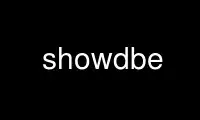 showdbe